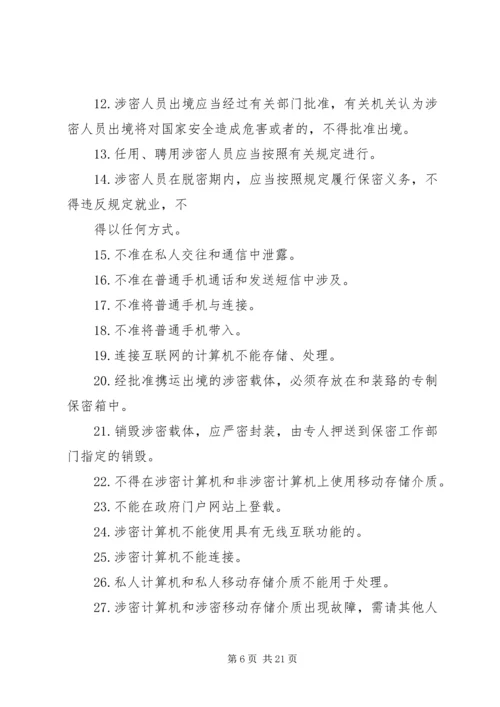 12. 涉密人员出境应当经过有关部门批准，有关机关认为涉密人员出境将对国家安全造成危害或者的，不得批准出境。

13. 任用、聘用涉密人员应当按照有关规定进行。

14. 涉密人员在脱密期内，应当按照规定履行保密义务，不得违反规定就业，不

得以任何方式。

15. 不准在私人交往和通信中泄露。

16. 不准在普通手机通话和发送短信中涉及。

17. 不准将普通手机与连接。

18. 不准将普通手机带入。

19. 连接互联网的计算机不能存储、处理。

20. 经批准携运出境的涉密载体，必须存放在和装路的专制保密箱中。

21. 销毁涉密载体，应严密封装，由专人押送到保密工作部门指定的销毁。

22. 不得在涉密计算机和非涉密计算机上使用移动存储介质。

23. 不能在政府门户网站上登载。

24. 涉密计算机不能使用具有无线互联功能的。

25. 涉密计算机不能连接。

26. 私人计算机和私人移动存储介质不能用于处理。

27. 涉密计算机和涉密移动存储介质出现故障，需请其他人

第 6 页 共 21 页